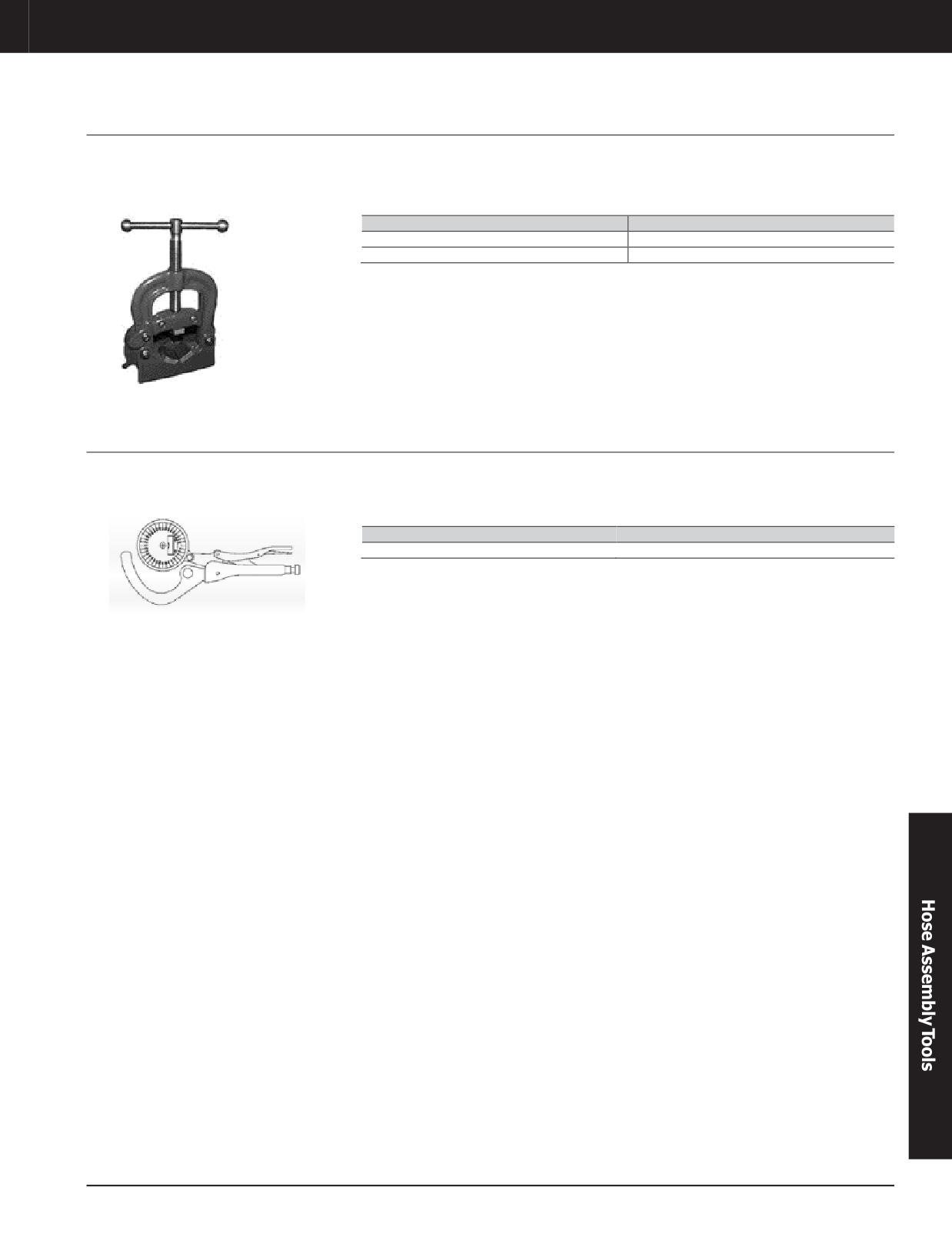 Hose Assembly Tools